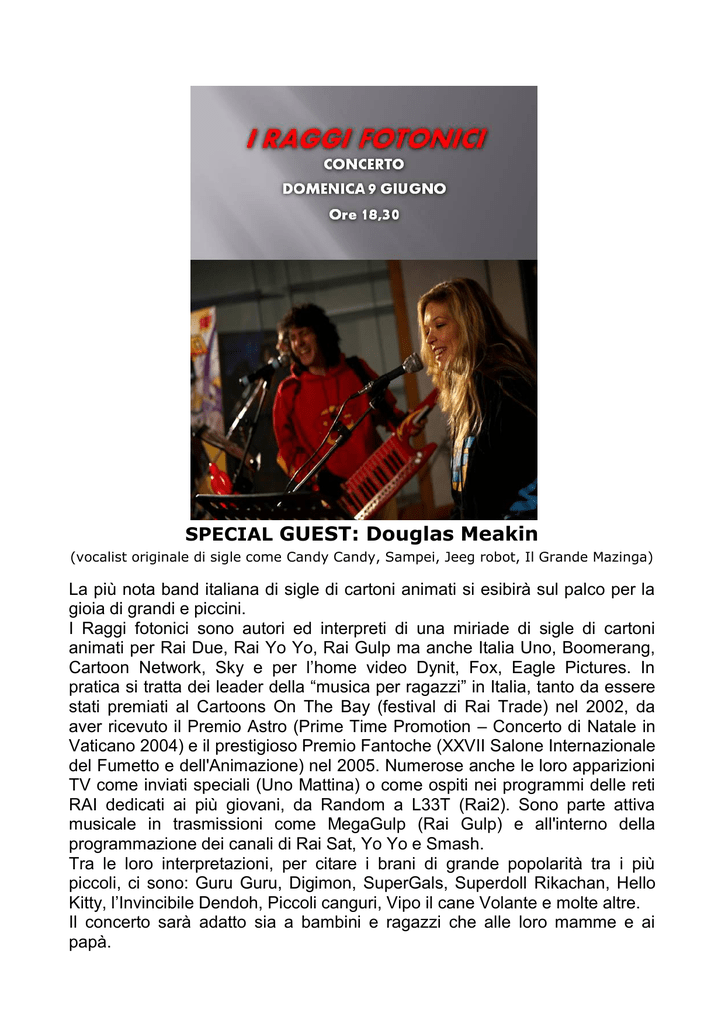 I RAGGI FOTONICI
CONCERTO
DOMENICA 9 GIUGNO
Ore 18,30

SPECIAL GUEST: Douglas Meakin
(vocalist originale di sigle come Candy Candy, Sampei, Jeeg robot, Il Grande Mazinga)

La più nota band italiana di sigle di cartoni animati si esibirà sul palco per la gioia di grandi e piccini.
I Raggi fotonici sono autori ed interpreti di una miriade di sigle di cartoni animati per Rai Due, Rai Yo Yo, Rai Gulp ma anche Italia Uno, Boomerang, Cartoon Network, Sky e per l'home video Dynit, Fox, Eagle Pictures. In pratica si tratta dei leader della "musica per ragazzi" in Italia, tanto da essere stati premiati al Cartoons On The Bay (festival di Rai Trade) nel 2002, da aver ricevuto il Premio Astro (Prime Time Promotion – Concerto di Natale in Vaticano 2004) e il prestigioso Premio Fantoche (XXVII Salone Internazionale del Fumetto e dell'Animazione) nel 2005. Numerose anche le loro apparizioni TV come inviati speciali (Uno Mattina) o come ospiti nei programmi delle reti RAI dedicati ai più giovani, da Random a L33T (Rai2). Sono parte attiva musicale in trasmissioni come MegaGulp (Rai Gulp) e all'interno della programmazione dei canali di Rai Sat, Yo Yo e Smash.
Tra le loro interpretazioni, per citare i brani di grande popolarità tra i più piccoli, ci sono: Guru Guru, Digimon, SuperGals, Superdoll Rikachan, Hello Kitty, l'Invincibile Dendoh, Piccoli canguri, Vipo il cane Volante e molte altre.
Il concerto sarà adatto sia a bambini e ragazzi che alle loro mamme e ai papà.